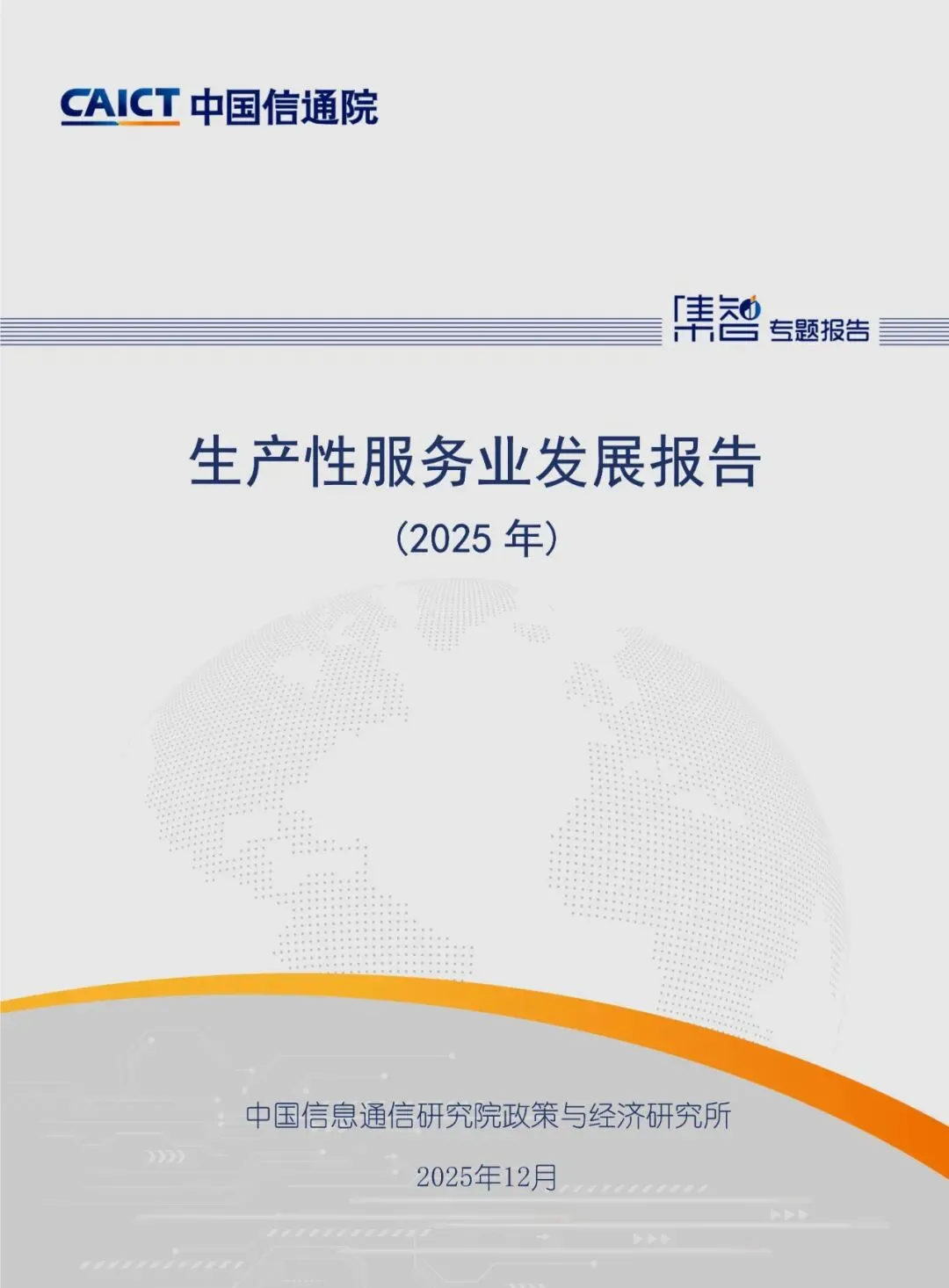 CAICT 中国信通院

集智 专题报告

生产性服务业发展报告

(2025年)

中国信息通信研究院政策与经济研究所

2025年12月